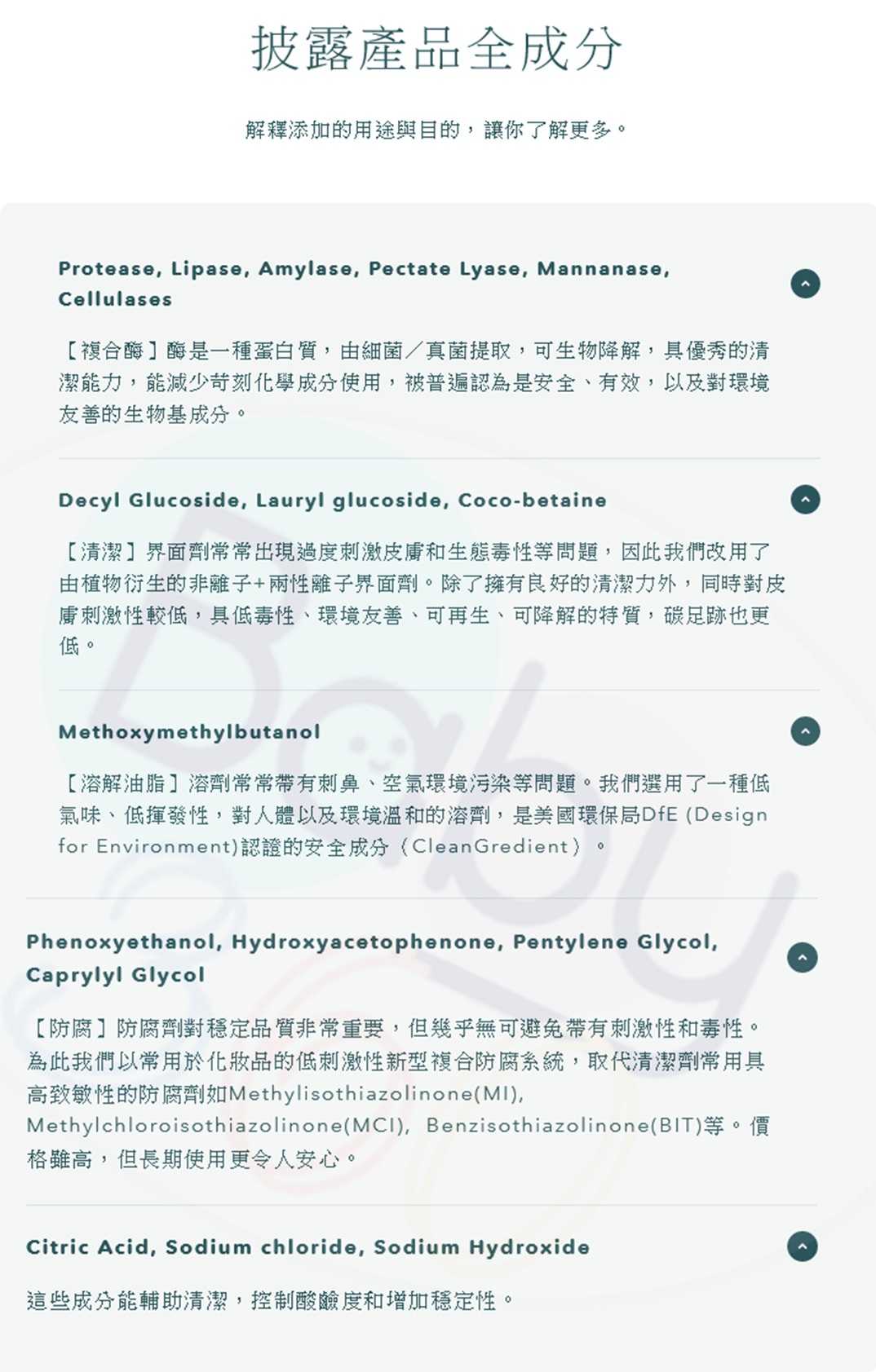 披露產品全成分

解釋添加的用途與目的，讓你了解更多。

Protease, Lipase, Amylase, Pectate Lyase, Mannanase, Cellulases

【複合酶】酶是一種蛋白質，由細菌／真菌提取，可生物降解，具優秀的清潔能力，能減少苛刻化學成分使用，被普遍認為是安全、有效，以及對環境友善的生物基成分。

Decyl Glucoside, Lauryl glucoside, Coco-betaine

【清潔】界面劑常常出現過度刺激皮膚和生態毒性等問題，因此我們改用了由植物衍生的非離子+兩性離子界面劑。除了擁有良好的清潔力外，同時對皮膚刺激性較低，具低毒性、環境友善、可再生、可降解的特質，碳足跡也更低。

Methoxymethylbutanol

【溶解油脂】溶劑常常帶有刺鼻、空氣環境污染等問題。我們選用了一種低氣味、低揮發性，對人體以及環境溫和的溶劑，是美國環保局DfE (Design for Environment)認證的安全成分（CleanGredient）。

Phenoxyethanol, Hydroxyacetophenone, Pentylene Glycol, Caprylyl Glycol

【防腐】防腐劑對穩定品質非常重要，但幾乎無可避免帶有刺激性和毒性。為此我們以常用於化妝品的低刺激性新型複合防腐系統，取代清潔劑常用具高致敏性的防腐劑如Methylisothiazolinone(MI), Methylchloroisothiazolinone(MCI), Benzisothiazolinone(BIT)等。價格雖高，但長期使用更令人安心。

Citric Acid, Sodium chloride, Sodium Hydroxide

這些成分能輔助清潔，控制酸鹼度和增加穩定性。

Baby